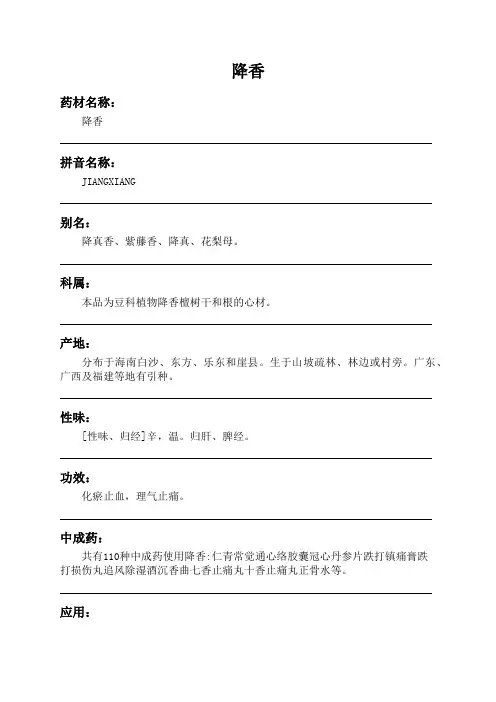 降香

药材名称：

降香

拼音名称：

JIANGXIANG

别名：

降真香、紫藤香、降真、花梨母。

科属：

本品为豆科植物降香檀树干和根的心材。

产地：

分布于海南白沙、东方、乐东和崖县。生于山坡疏林、林边或村旁。广东、广西及福建等地有引种。

性味：

[性味、归经]辛，温。归肝、脾经。

功效：

化瘀止血，理气止痛。

中成药：

共有110种中成药使用降香:仁青常觉通心络胶囊冠心丹参片跌打镇痛膏跌打损伤丸追风除湿酒沉香曲七香止痛丸十香止痛丸正骨水等。

应用：